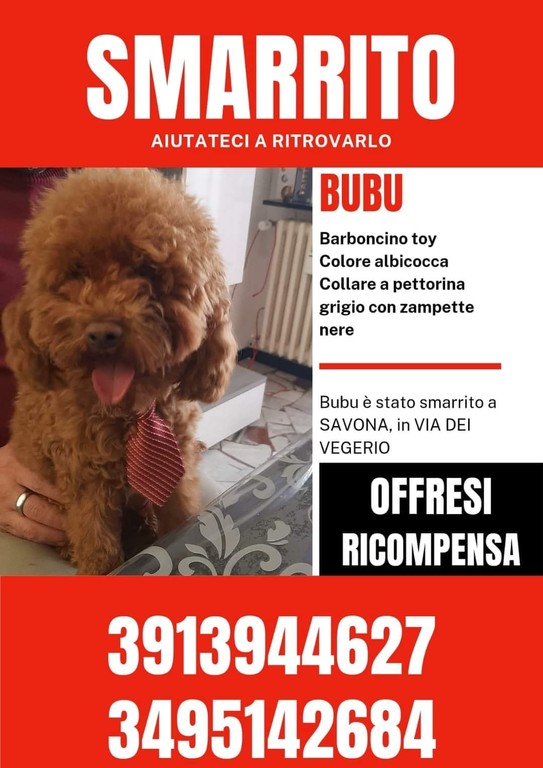 SMARRITO

AIUTATECI A RITROVARLO

BUBU

Barboncino toy
Colore albicocca
Collare a pettorina grigio con zampette nere

Bubu è stato smarrito a SAVONA, in VIA DEI VEGERIO

OFFRESI RICOMPENSA

3913944627
3495142684